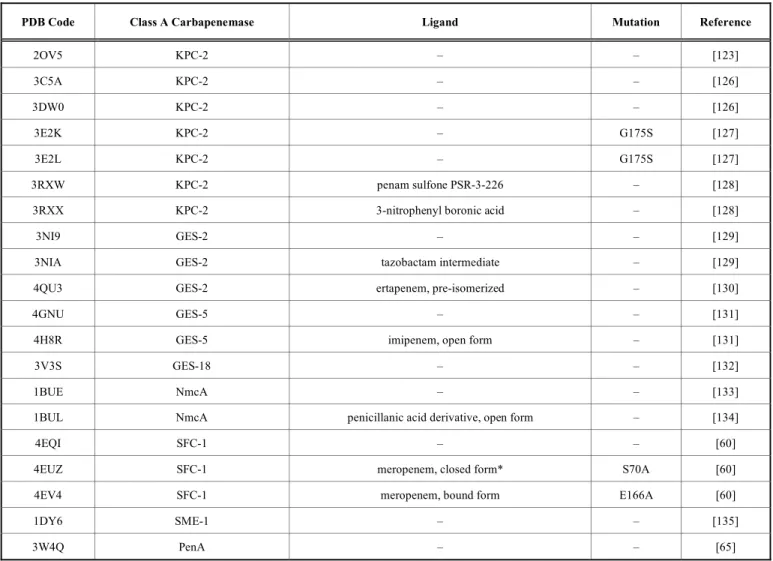 | PDB Code | Class A Carbapenemase | Ligand | Mutation | Reference |
|---|---|---|---|---|
| 2OV5 | KPC-2 | – | – | [123] |
| 3C5A | KPC-2 | – | – | [126] |
| 3DW0 | KPC-2 | – | – | [126] |
| 3E2K | KPC-2 | – | G175S | [127] |
| 3E2L | KPC-2 | – | G175S | [127] |
| 3RXW | KPC-2 | penam sulfone PSR-3-226 | – | [128] |
| 3RXX | KPC-2 | 3-nitrophenyl boronic acid | – | [128] |
| 3NI9 | GES-2 | – | – | [129] |
| 3NIA | GES-2 | tazobactam intermediate | – | [129] |
| 4QU3 | GES-2 | ertapenem, pre-isomerized | – | [130] |
| 4GNU | GES-5 | – | – | [131] |
| 4H8R | GES-5 | imipenem, open form | – | [131] |
| 3V3S | GES-18 | – | – | [132] |
| 1BUE | NmcA | – | – | [133] |
| 1BUL | NmcA | penicillanic acid derivative, open form | – | [134] |
| 4EQI | SFC-1 | – | – | [60] |
| 4EUZ | SFC-1 | meropenem, closed form* | S70A | [60] |
| 4EV4 | SFC-1 | meropenem, bound form | E166A | [60] |
| 1DY6 | SME-1 | – | – | [135] |
| 3W4Q | PenA | – | – | [65] |